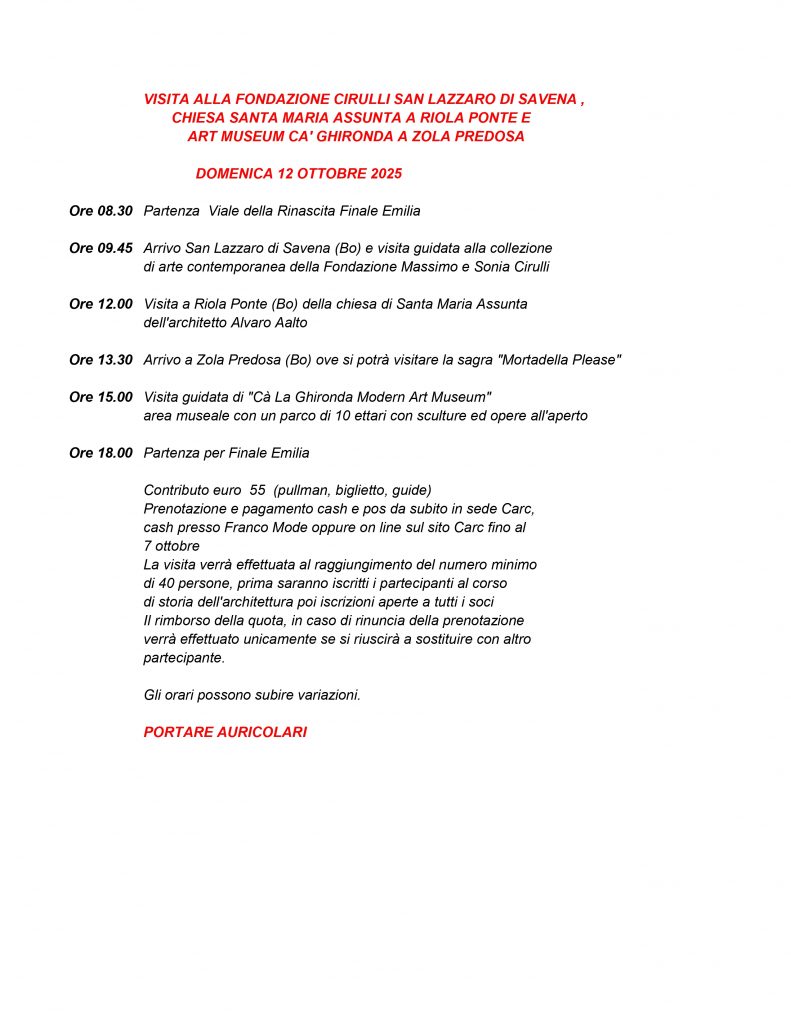 VISITA ALLA FONDAZIONE CIRULLI SAN LAZZARO DI SAVENA ,
CHIESA SANTA MARIA ASSUNTA A RIOLA PONTE E
ART MUSEUM CA' GHIRONDA A ZOLA PREDOSA

DOMENICA 12 OTTOBRE 2025

Ore 08.30 Partenza Viale della Rinascita Finale Emilia

Ore 09.45 Arrivo San Lazzaro di Savena (Bo) e visita guidata alla collezione di arte contemporanea della Fondazione Massimo e Sonia Cirulli

Ore 12.00 Visita a Riola Ponte (Bo) della chiesa di Santa Maria Assunta dell'architetto Alvaro Aalto

Ore 13.30 Arrivo a Zola Predosa (Bo) ove si potrà visitare la sagra "Mortadella Please"

Ore 15.00 Visita guidata di "Cà La Ghironda Modern Art Museum" area museale con un parco di 10 ettari con sculture ed opere all'aperto

Ore 18.00 Partenza per Finale Emilia

Contributo euro 55 (pullman, biglietto, guide)
Prenotazione e pagamento cash e pos da subito in sede Carc, cash presso Franco Mode oppure on line sul sito Carc fino al 7 ottobre
La visita verrà effettuata al raggiungimento del numero minimo di 40 persone, prima saranno iscritti i partecipanti al corso di storia dell'architettura poi iscrizioni aperte a tutti i soci
Il rimborso della quota, in caso di rinuncia della prenotazione verrà effettuato unicamente se si riuscirà a sostituire con altro partecipante.

Gli orari possono subire variazioni.

PORTARE AURICOLARI